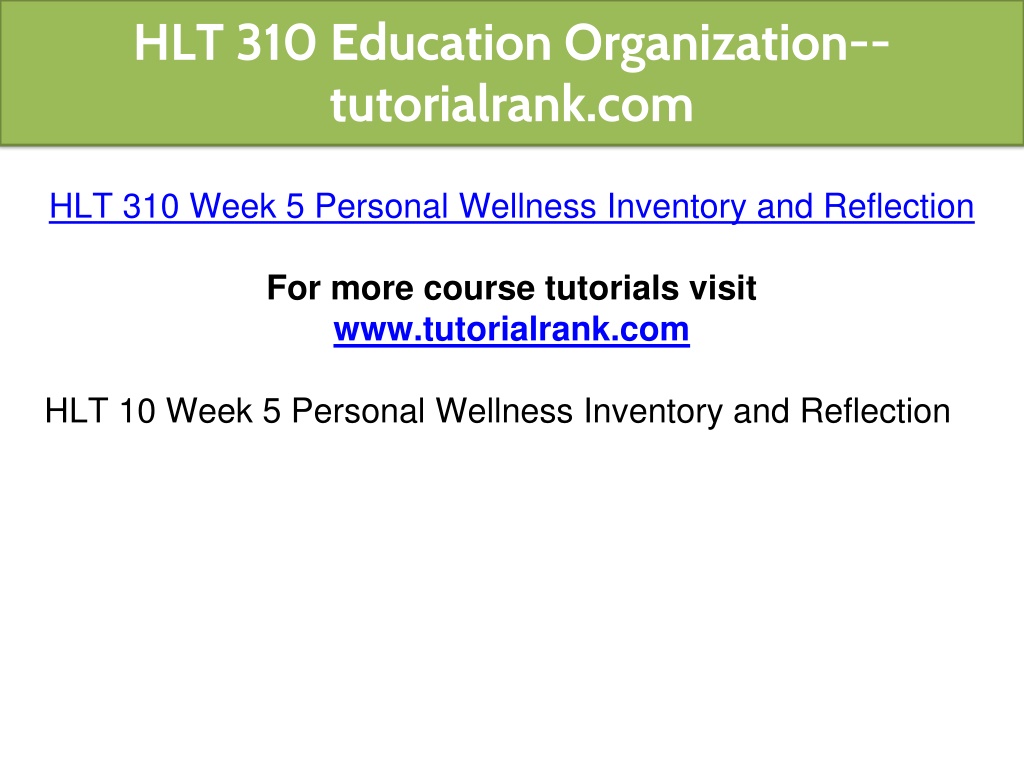 HLT 310 Education Organization--tutorialrank.com

HLT 310 Week 5 Personal Wellness Inventory and Reflection

For more course tutorials visit
www.tutorialrank.com

HLT 10 Week 5 Personal Wellness Inventory and Reflection